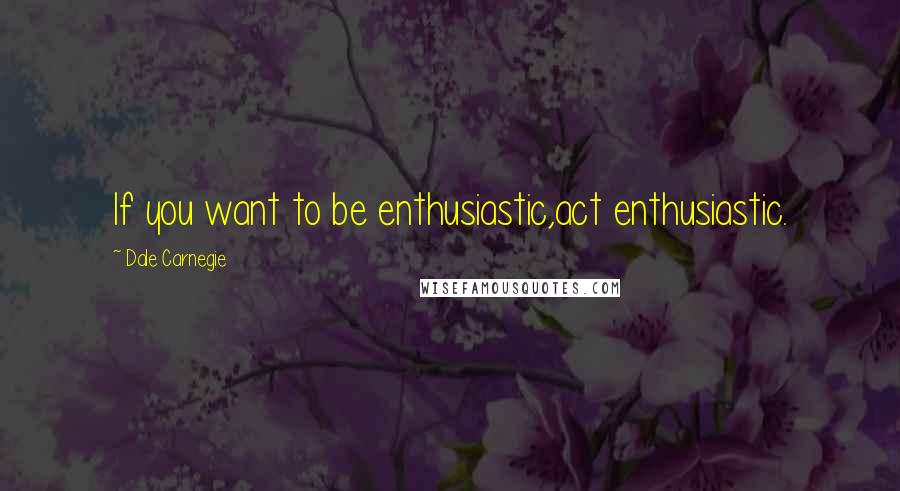 If you want to be enthusiastic,act enthusiastic.

~ Dale Carnegie

WISEFAMOUSQUOTES.COM